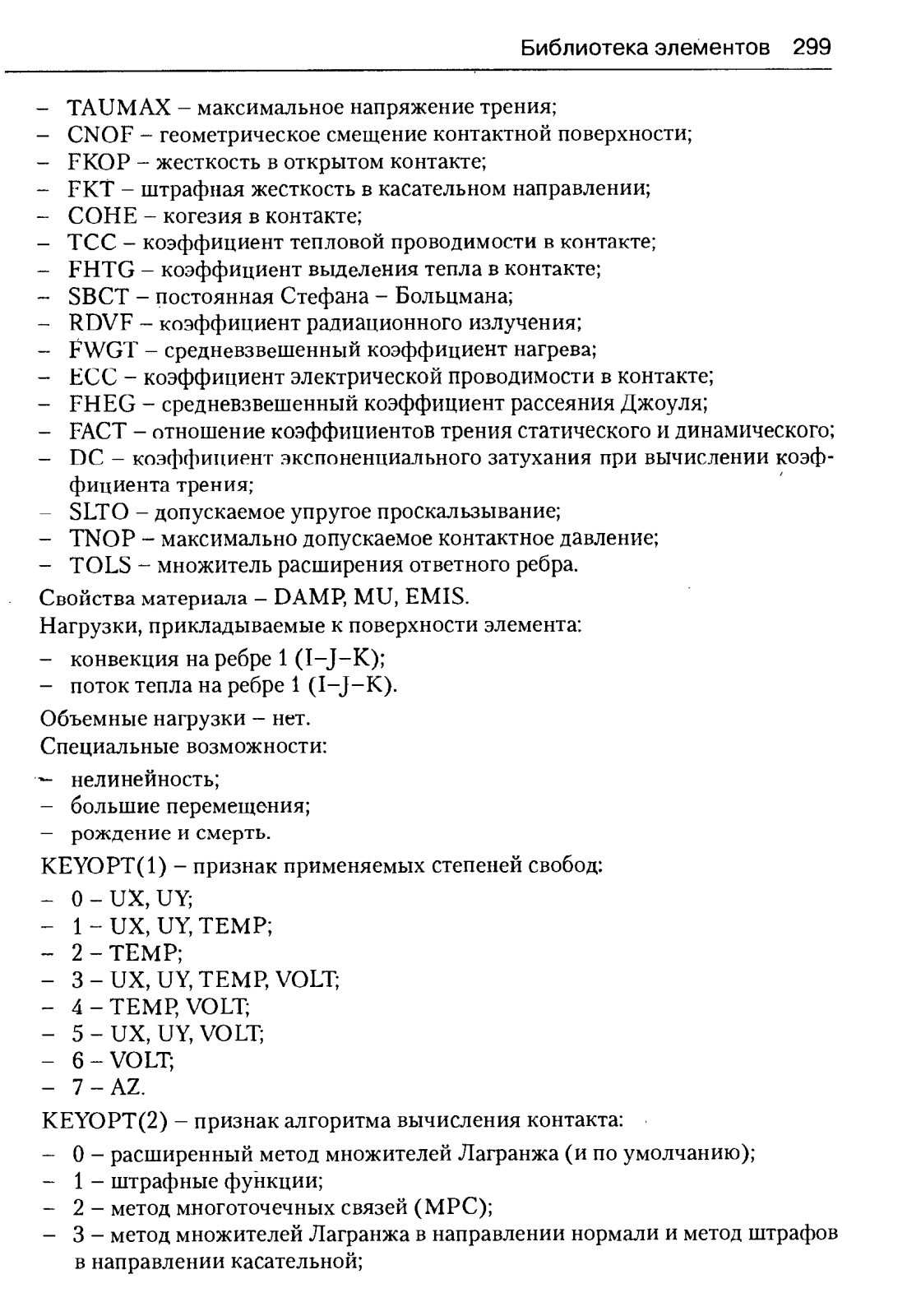 Библиотека элементов 299

– TAUMAX – максимальное напряжение трения;
– CNOF – геометрическое смещение контактной поверхности;
– FKOP – жесткость в открытом контакте;
– FKT – штрафная жесткость в касательном направлении;
– COHE – когезия в контакте;
– TCC – коэффициент тепловой проводимости в контакте;
– FHTG – коэффициент выделения тепла в контакте;
– SBCT – постоянная Стефана – Больцмана;
– RDVF – коэффициент радиационного излучения;
– FWGT – средневзвешенный коэффициент нагрева;
– ECC – коэффициент электрической проводимости в контакте;
– FHEG – средневзвешенный коэффициент рассеяния Джоуля;
– FACT – отношение коэффициентов трения статического и динамического;
– DC – коэффициент экспоненциального затухания при вычислении коэффициента трения;
– SLTO – допускаемое упругое проскальзывание;
– TNOP – максимально допускаемое контактное давление;
– TOLS – множитель расширения ответного ребра.

Свойства материала – DAMP, MU, EMIS.

Нагрузки, прикладываемые к поверхности элемента:

– конвекция на ребре 1 (I–J–K);
– поток тепла на ребре 1 (I–J–K).

Объемные нагрузки – нет.

Специальные возможности:

– нелинейность;
– большие перемещения;
– рождение и смерть.

KEYOPT(1) – признак применяемых степеней свобод:

– 0 – UX, UY;
– 1 – UX, UY, TEMP;
– 2 – TEMP;
– 3 – UX, UY, TEMP, VOLT;
– 4 – TEMP, VOLT;
– 5 – UX, UY, VOLT;
– 6 – VOLT;
– 7 – AZ.

KEYOPT(2) – признак алгоритма вычисления контакта:

– 0 – расширенный метод множителей Лагранжа (и по умолчанию);
– 1 – штрафные функции;
– 2 – метод многоточечных связей (MPC);
– 3 – метод множителей Лагранжа в направлении нормали и метод штрафов в направлении касательной;